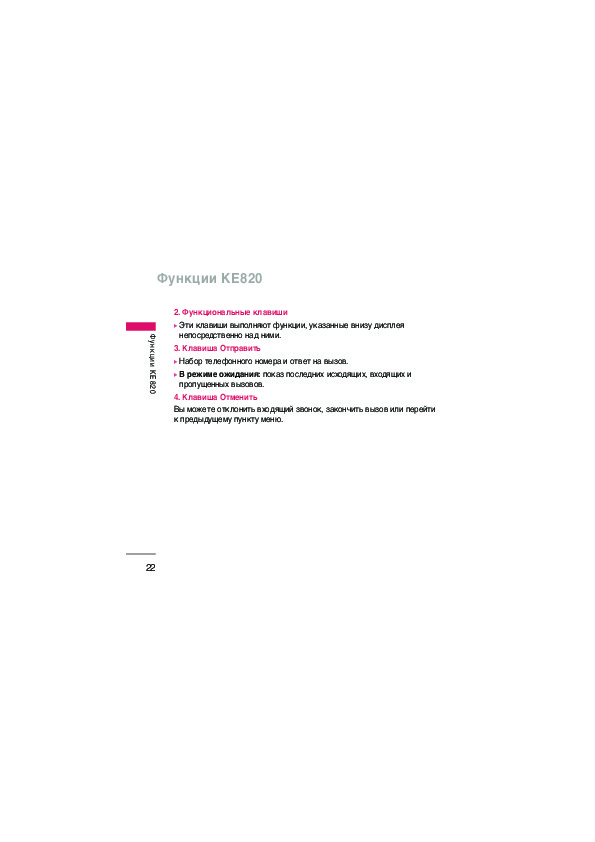 Функции KE820

Функции KE820

2. Функциональные клавиши

▸ Эти клавиши выполняют функции, указанные внизу дисплея непосредственно над ними.

3. Клавиша Отправить

▸ Набор телефонного номера и ответ на вызов.

▸ В режиме ожидания: показ последних исходящих, входящих и пропущенных вызовов.

4. Клавиша Отменить

Вы можете отклонить входящий звонок, закончить вызов или перейти к предыдущему пункту меню.

22